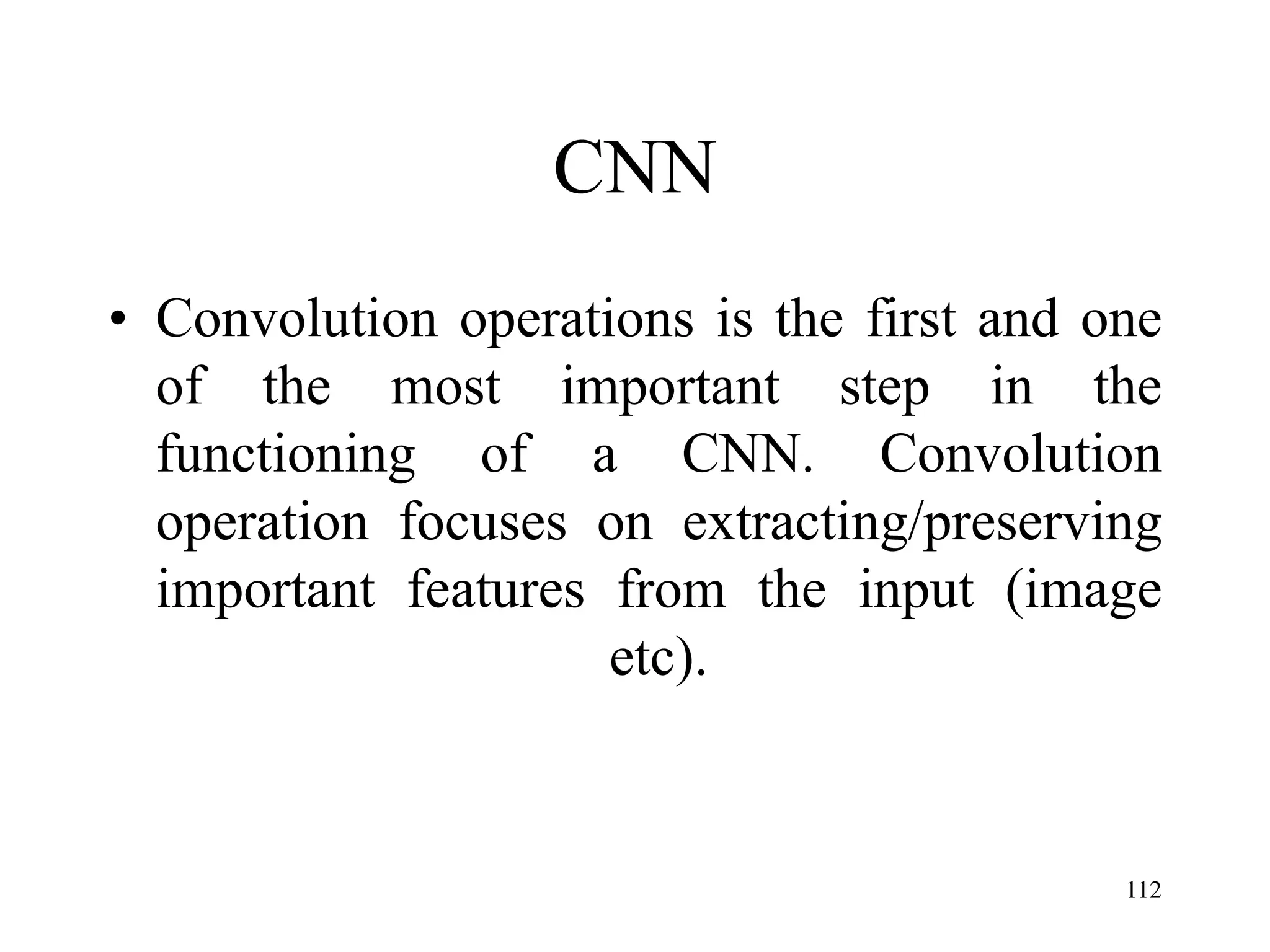 CNN

• Convolution operations is the first and one of the most important step in the functioning of a CNN. Convolution operation focuses on extracting/preserving important features from the input (image etc).

112